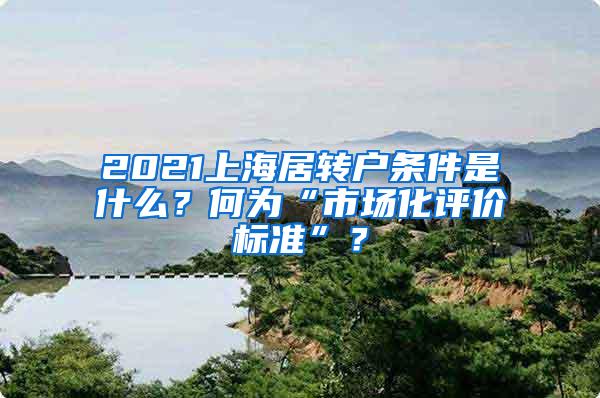 2021上海居转户条件是什么？何为“市场化评价标准”？